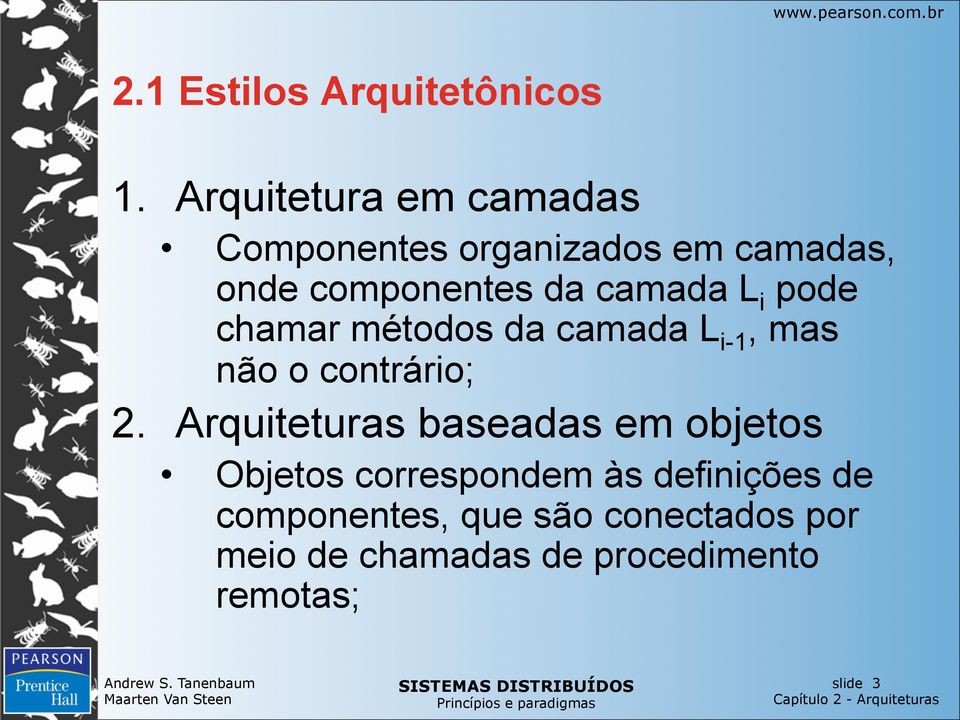 www.pearson.com.br

2.1 Estilos Arquitetônicos

1. Arquitetura em camadas
• Componentes organizados em camadas, onde componentes da camada $L_i$ pode chamar métodos da camada $L_{i-1}$, mas não o contrário;

2. Arquiteturas baseadas em objetos
• Objetos correspondem às definições de componentes, que são conectados por meio de chamadas de procedimento remotas;

PEARSON
Prentice Hall

Andrew S. Tanenbaum
Maarten Van Steen

SISTEMAS DISTRIBUÍDOS
Princípios e paradigmas

slide 3
Capítulo 2 - Arquiteturas